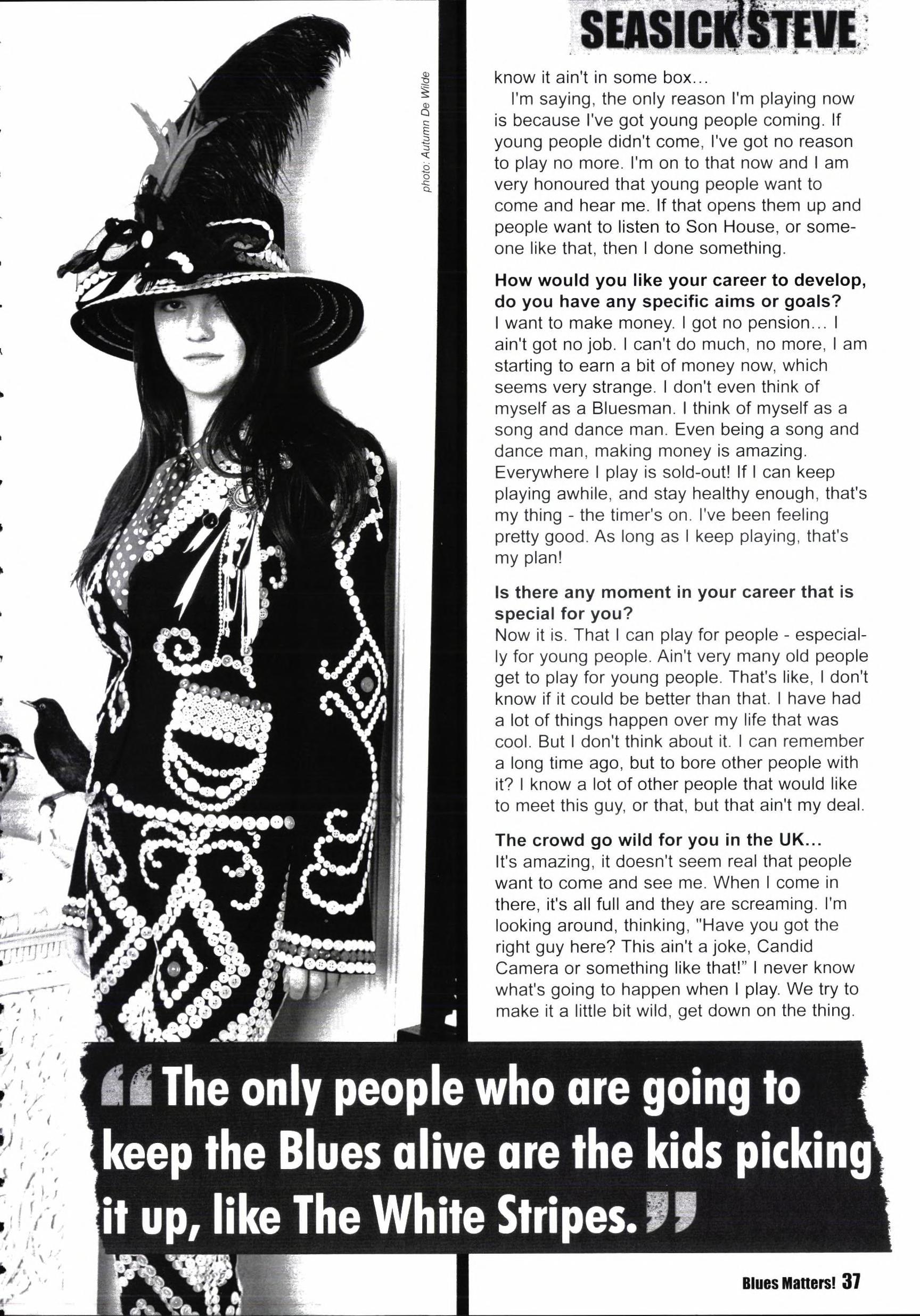 SEASICK STEVE

photo: Autumn De Wilde

know it ain't in some box...

I'm saying, the only reason I'm playing now is because I've got young people coming. If young people didn't come, I've got no reason to play no more. I'm on to that now and I am very honoured that young people want to come and hear me. If that opens them up and people want to listen to Son House, or someone like that, then I done something.

How would you like your career to develop, do you have any specific aims or goals?
I want to make money. I got no pension... I ain't got no job. I can't do much, no more, I am starting to earn a bit of money now, which seems very strange. I don't even think of myself as a Bluesman. I think of myself as a song and dance man. Even being a song and dance man, making money is amazing. Everywhere I play is sold-out! If I can keep playing awhile, and stay healthy enough, that's my thing - the timer's on. I've been feeling pretty good. As long as I keep playing, that's my plan!

Is there any moment in your career that is special for you?
Now it is. That I can play for people - especially for young people. Ain't very many old people get to play for young people. That's like, I don't know if it could be better than that. I have had a lot of things happen over my life that was cool. But I don't think about it. I can remember a long time ago, but to bore other people with it? I know a lot of other people that would like to meet this guy, or that, but that ain't my deal.

The crowd go wild for you in the UK...
It's amazing, it doesn't seem real that people want to come and see me. When I come in there, it's all full and they are screaming. I'm looking around, thinking, "Have you got the right guy here? This ain't a joke, Candid Camera or something like that!" I never know what's going to happen when I play. We try to make it a little bit wild, get down on the thing.

"The only people who are going to keep the Blues alive are the kids picking it up, like The White Stripes."

Blues Matters! 37